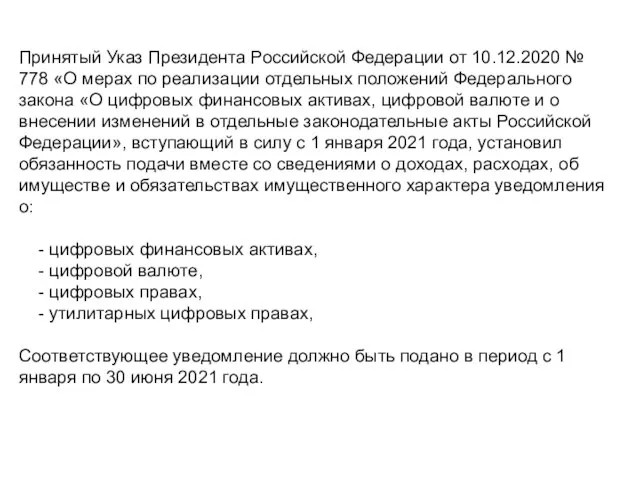 Принятый Указ Президента Российской Федерации от 10.12.2020 № 778 «О мерах по реализации отдельных положений Федерального закона «О цифровых финансовых активах, цифровой валюте и о внесении изменений в отдельные законодательные акты Российской Федерации», вступающий в силу с 1 января 2021 года, установил обязанность подачи вместе со сведениями о доходах, расходах, об имуществе и обязательствах имущественного характера уведомления о:

- цифровых финансовых активах,
- цифровой валюте,
- цифровых правах,
- утилитарных цифровых правах,

Соответствующее уведомление должно быть подано в период с 1 января по 30 июня 2021 года.